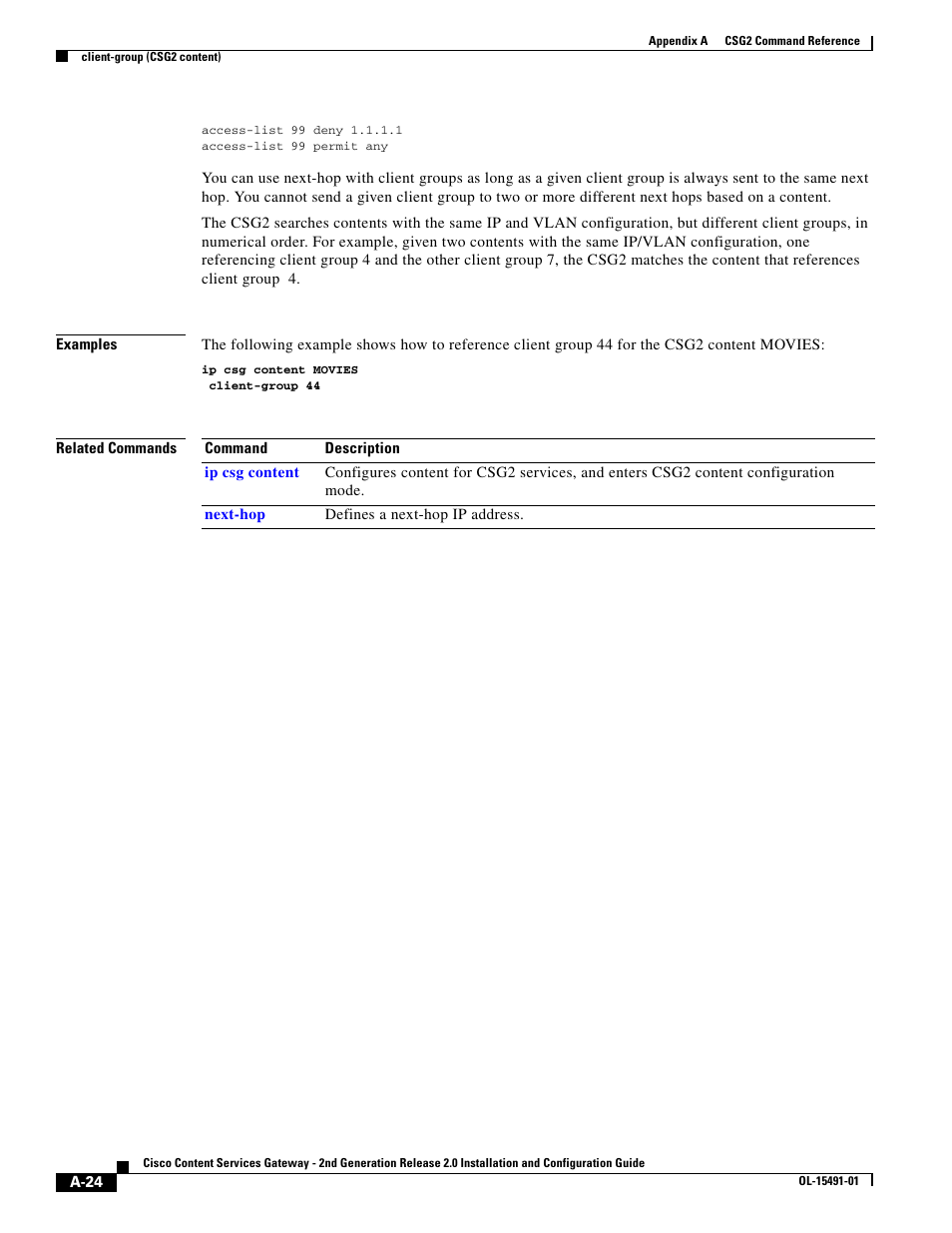 Appendix A CSG2 Command Reference

client-group (CSG2 content)

access-list 99 deny 1.1.1.1
access-list 99 permit any

You can use next-hop with client groups as long as a given client group is always sent to the same next hop. You cannot send a given client group to two or more different next hops based on a content.

The CSG2 searches contents with the same IP and VLAN configuration, but different client groups, in numerical order. For example, given two contents with the same IP/VLAN configuration, one referencing client group 4 and the other client group 7, the CSG2 matches the content that references client group 4.

Examples

The following example shows how to reference client group 44 for the CSG2 content MOVIES:

ip csg content MOVIES
 client-group 44

Related Commands

| Command | Description |
|---|---|
| ip csg content | Configures content for CSG2 services, and enters CSG2 content configuration mode. |
| next-hop | Defines a next-hop IP address. |

Cisco Content Services Gateway - 2nd Generation Release 2.0 Installation and Configuration Guide

A-24

OL-15491-01